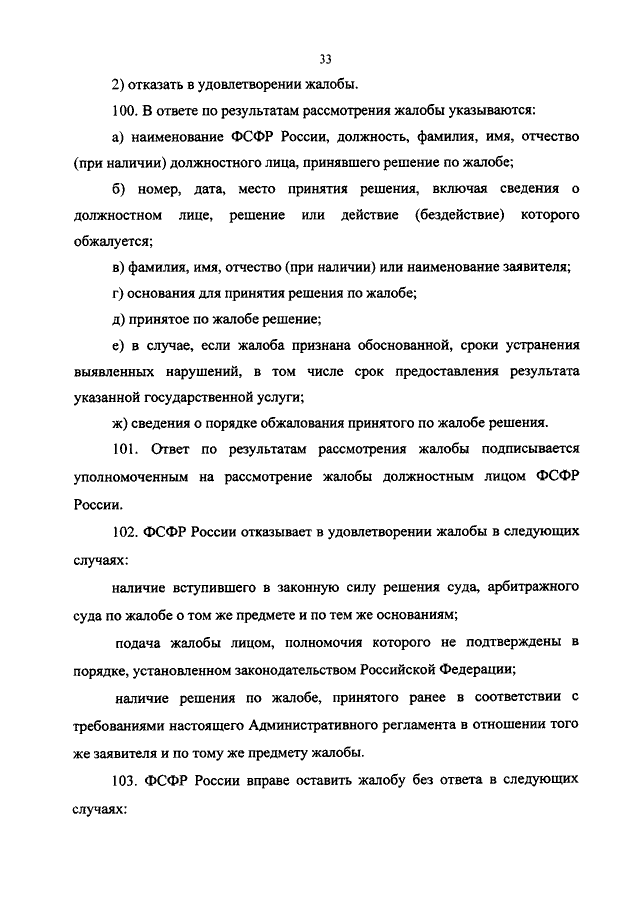 33

2) отказать в удовлетворении жалобы.

100. В ответе по результатам рассмотрения жалобы указываются:

а) наименование ФСФР России, должность, фамилия, имя, отчество (при наличии) должностного лица, принявшего решение по жалобе;

б) номер, дата, место принятия решения, включая сведения о должностном лице, решение или действие (бездействие) которого обжалуется;

в) фамилия, имя, отчество (при наличии) или наименование заявителя;

г) основания для принятия решения по жалобе;

д) принятое по жалобе решение;

е) в случае, если жалоба признана обоснованной, сроки устранения выявленных нарушений, в том числе срок предоставления результата указанной государственной услуги;

ж) сведения о порядке обжалования принятого по жалобе решения.

101. Ответ по результатам рассмотрения жалобы подписывается уполномоченным на рассмотрение жалобы должностным лицом ФСФР России.

102. ФСФР России отказывает в удовлетворении жалобы в следующих случаях:

наличие вступившего в законную силу решения суда, арбитражного суда по жалобе о том же предмете и по тем же основаниям;

подача жалобы лицом, полномочия которого не подтверждены в порядке, установленном законодательством Российской Федерации;

наличие решения по жалобе, принятого ранее в соответствии с требованиями настоящего Административного регламента в отношении того же заявителя и по тому же предмету жалобы.

103. ФСФР России вправе оставить жалобу без ответа в следующих случаях: